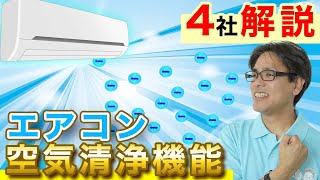 4社解説

エアコン
空気清浄機能